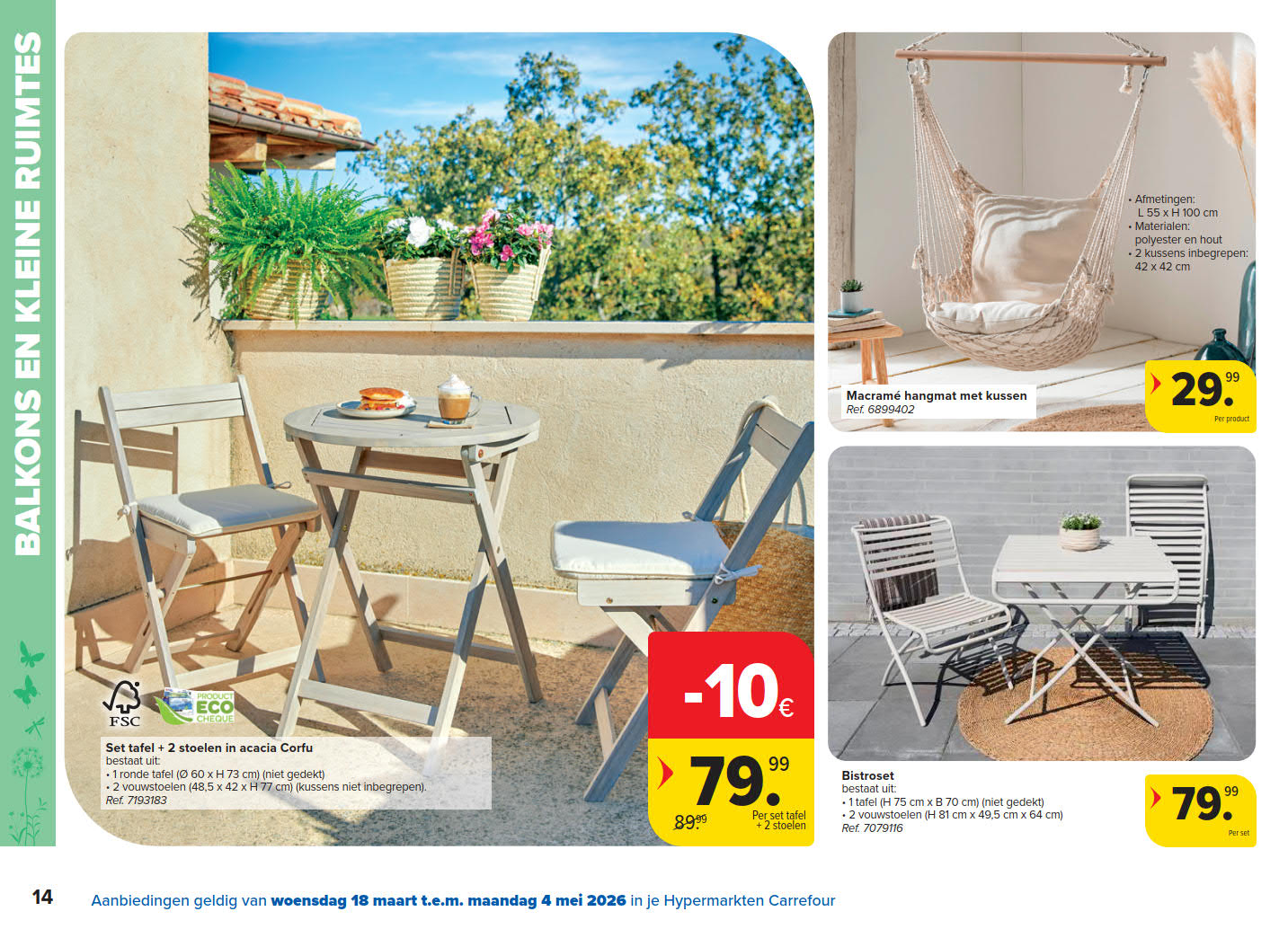 BALKONS EN KLEINE RUIMTES

FSC

PRODUCT ECO CHEQUE

Set tafel + 2 stoelen in acacia Corfu
bestaat uit:
• 1 ronde tafel (Ø 60 x H 73 cm) (niet gedekt)
• 2 vouwstoelen (48,5 x 42 x H 77 cm) (kussens niet inbegrepen).
Ref. 7193183

-10€

79.99

89.99

Per set tafel + 2 stoelen

• Afmetingen: L 55 x H 100 cm
• Materialen: polyester en hout
• 2 kussens inbegrepen: 42 x 42 cm

Macramé hangmat met kussen
Ref. 6899402

29.99
Per product

Bistroset
bestaat uit:
• 1 tafel (H 75 cm x B 70 cm) (niet gedekt)
• 2 vouwstoelen (H 81 cm x 49,5 cm x 64 cm)
Ref. 7079116

79.99
Per set

14 Aanbiedingen geldig van woensdag 18 maart t.e.m. maandag 4 mei 2026 in je Hypermarkten Carrefour